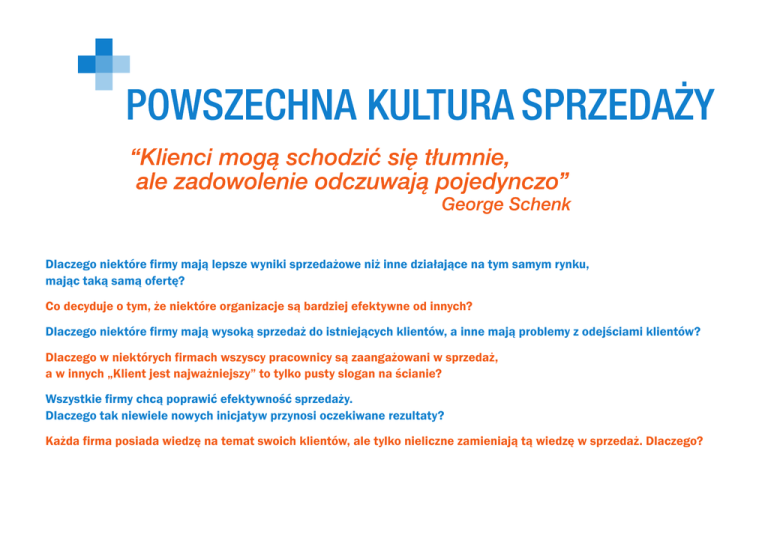 POWSZECHNA KULTURA SPRZEDAŻY

"Klienci mogą schodzić się tłumnie,
ale zadowolenie odczuwają pojedynczo"
George Schenk

Dlaczego niektóre firmy mają lepsze wyniki sprzedażowe niż inne działające na tym samym rynku, mając taką samą ofertę?

Co decyduje o tym, że niektóre organizacje są bardziej efektywne od innych?

Dlaczego niektóre firmy mają wysoką sprzedaż do istniejących klientów, a inne mają problemy z odejściami klientów?

Dlaczego w niektórych firmach wszyscy pracownicy są zaangażowani w sprzedaż, a w innych „Klient jest najważniejszy" to tylko pusty slogan na ścianie?

Wszystkie firmy chcą poprawić efektywność sprzedaży.
Dlaczego tak niewiele nowych inicjatyw przynosi oczekiwane rezultaty?

Każda firma posiada wiedzę na temat swoich klientów, ale tylko nieliczne zamieniają tą wiedzę w sprzedaż. Dlaczego?